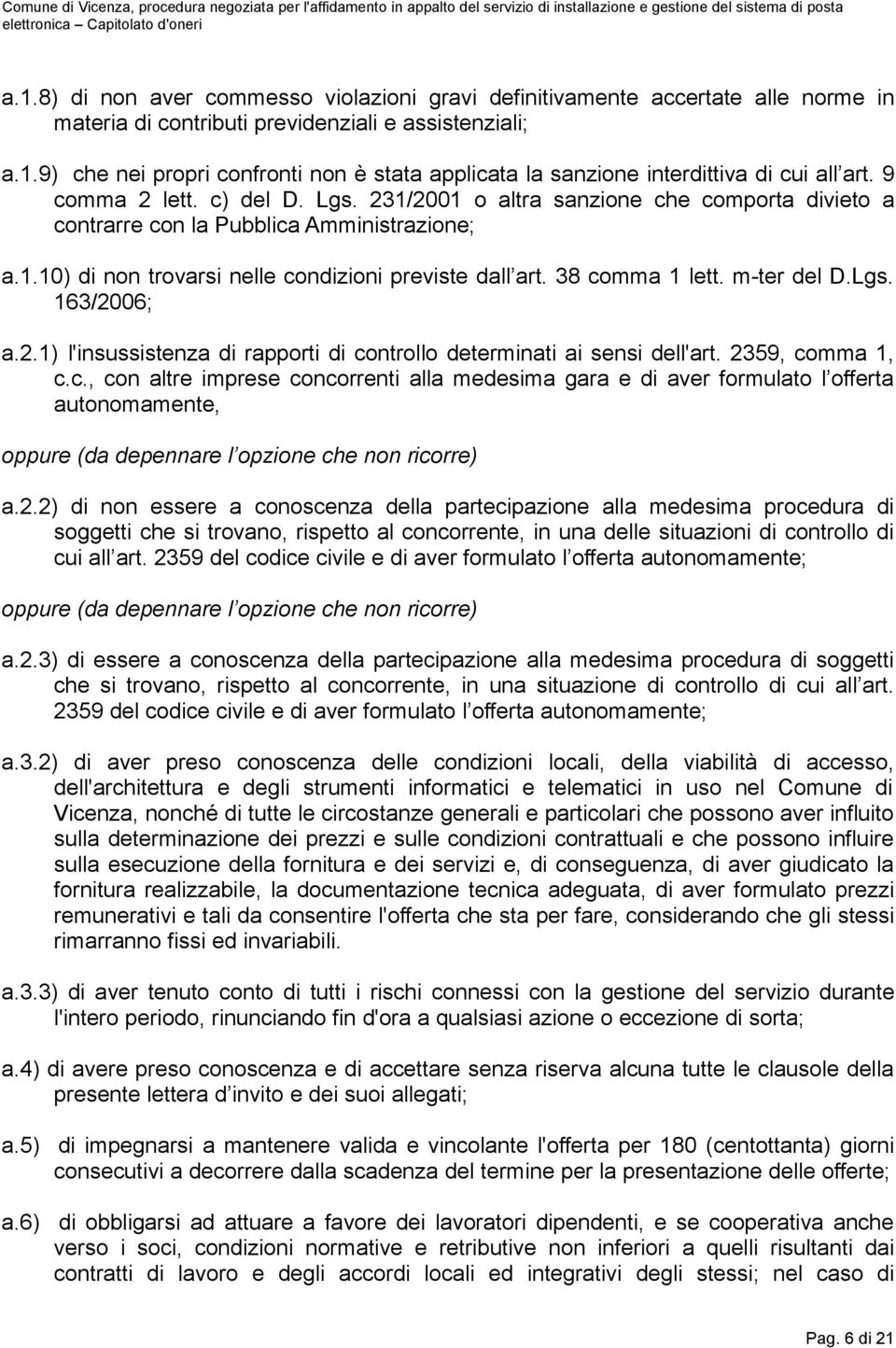 Comune di Vicenza, procedura negoziata per l'affidamento in appalto del servizio di installazione e gestione del sistema di posta elettronica – Capitolato d'oneri

a.1.8) di non aver commesso violazioni gravi definitivamente accertate alle norme in materia di contributi previdenziali e assistenziali;

a.1.9) che nei propri confronti non è stata applicata la sanzione interdittiva di cui all art. 9 comma 2 lett. c) del D. Lgs. 231/2001 o altra sanzione che comporta divieto a contrarre con la Pubblica Amministrazione;

a.1.10) di non trovarsi nelle condizioni previste dall art. 38 comma 1 lett. m-ter del D.Lgs. 163/2006;

a.2.1) l'insussistenza di rapporti di controllo determinati ai sensi dell'art. 2359, comma 1, c.c., con altre imprese concorrenti alla medesima gara e di aver formulato l offerta autonomamente,

oppure (da depennare l opzione che non ricorre)

a.2.2) di non essere a conoscenza della partecipazione alla medesima procedura di soggetti che si trovano, rispetto al concorrente, in una delle situazioni di controllo di cui all art. 2359 del codice civile e di aver formulato l offerta autonomamente;

oppure (da depennare l opzione che non ricorre)

a.2.3) di essere a conoscenza della partecipazione alla medesima procedura di soggetti che si trovano, rispetto al concorrente, in una situazione di controllo di cui all art. 2359 del codice civile e di aver formulato l offerta autonomamente;

a.3.2) di aver preso conoscenza delle condizioni locali, della viabilità di accesso, dell'architettura e degli strumenti informatici e telematici in uso nel Comune di Vicenza, nonché di tutte le circostanze generali e particolari che possono aver influito sulla determinazione dei prezzi e sulle condizioni contrattuali e che possono influire sulla esecuzione della fornitura e dei servizi e, di conseguenza, di aver giudicato la fornitura realizzabile, la documentazione tecnica adeguata, di aver formulato prezzi remunerativi e tali da consentire l'offerta che sta per fare, considerando che gli stessi rimarranno fissi ed invariabili.

a.3.3) di aver tenuto conto di tutti i rischi connessi con la gestione del servizio durante l'intero periodo, rinunciando fin d'ora a qualsiasi azione o eccezione di sorta;

a.4) di avere preso conoscenza e di accettare senza riserva alcuna tutte le clausole della presente lettera d invito e dei suoi allegati;

a.5) di impegnarsi a mantenere valida e vincolante l'offerta per 180 (centottanta) giorni consecutivi a decorrere dalla scadenza del termine per la presentazione delle offerte;

a.6) di obbligarsi ad attuare a favore dei lavoratori dipendenti, e se cooperativa anche verso i soci, condizioni normative e retributive non inferiori a quelli risultanti dai contratti di lavoro e degli accordi locali ed integrativi degli stessi; nel caso di

Pag. 6 di 21